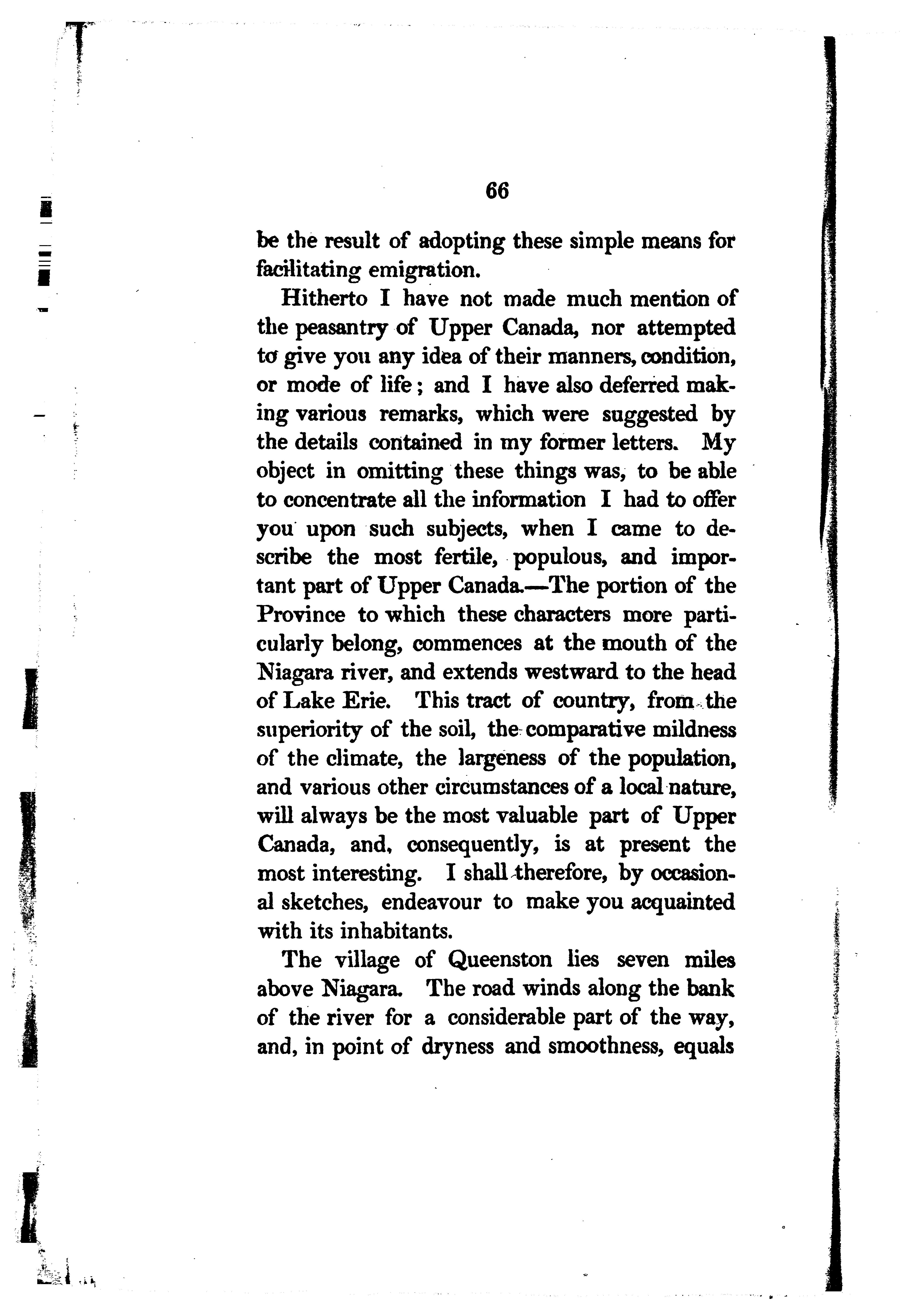 66

be the result of adopting these simple means for facilitating emigration.

Hitherto I have not made much mention of the peasantry of Upper Canada, nor attempted to give you any idea of their manners, condition, or mode of life; and I have also deferred making various remarks, which were suggested by the details contained in my former letters. My object in omitting these things was, to be able to concentrate all the information I had to offer you upon such subjects, when I came to describe the most fertile, populous, and important part of Upper Canada.—The portion of the Province to which these characters more particularly belong, commences at the mouth of the Niagara river, and extends westward to the head of Lake Erie. This tract of country, from the superiority of the soil, the comparative mildness of the climate, the largeness of the population, and various other circumstances of a local nature, will always be the most valuable part of Upper Canada, and, consequently, is at present the most interesting. I shall therefore, by occasional sketches, endeavour to make you acquainted with its inhabitants.

The village of Queenston lies seven miles above Niagara. The road winds along the bank of the river for a considerable part of the way, and, in point of dryness and smoothness, equals